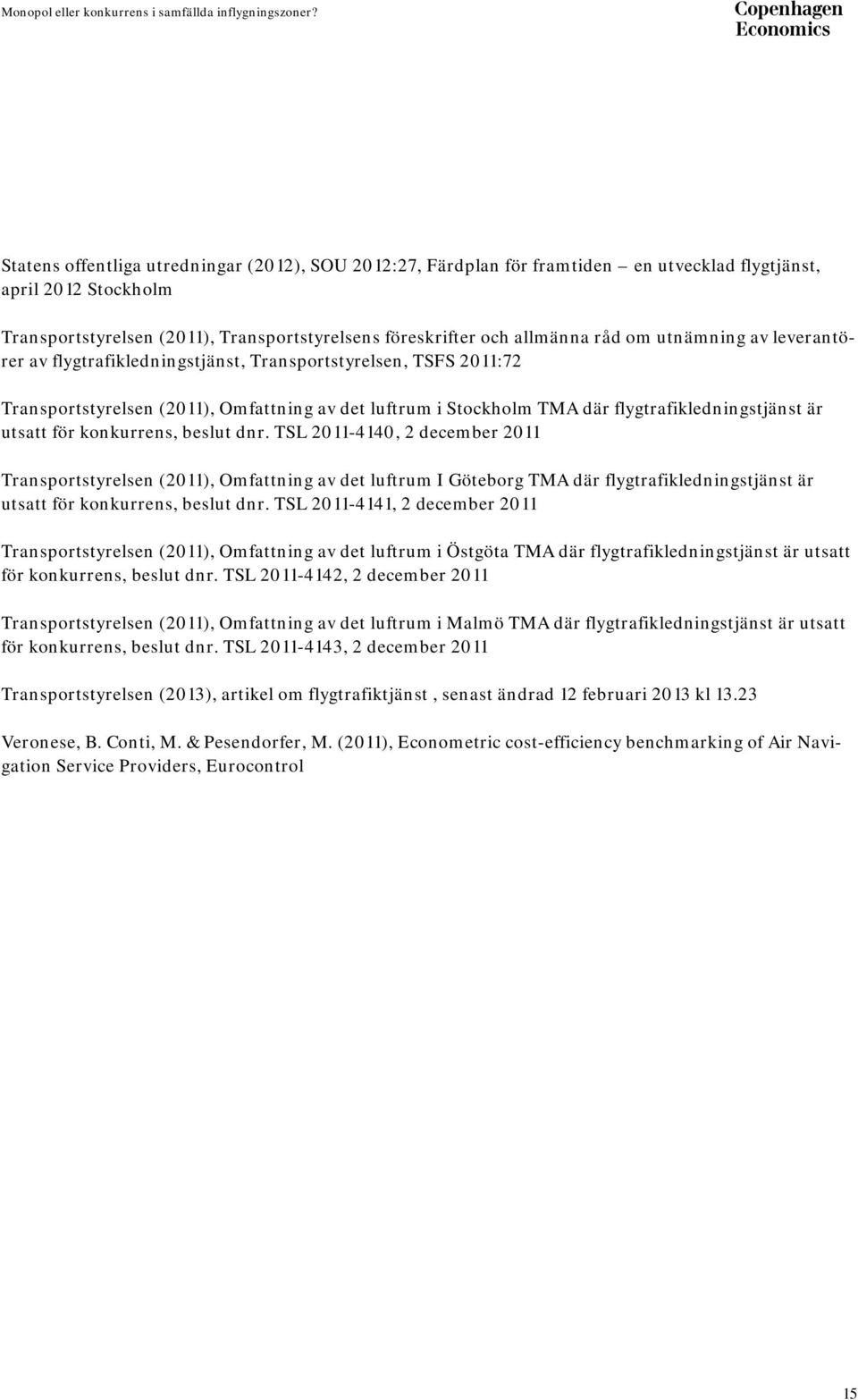 Monopol eller konkurrens i samfällda inflygningszoner?

Copenhagen Economics

Statens offentliga utredningar (2012), SOU 2012:27, Färdplan för framtiden – en utvecklad flygtjänst, april 2012 Stockholm

Transportstyrelsen (2011), Transportstyrelsens föreskrifter och allmänna råd om utnämning av leverantörer av flygtrafikledningstjänst, Transportstyrelsen, TSFS 2011:72

Transportstyrelsen (2011), Omfattning av det luftrum i Stockholm TMA där flygtrafikledningstjänst är utsatt för konkurrens, beslut dnr. TSL 2011-4140, 2 december 2011

Transportstyrelsen (2011), Omfattning av det luftrum I Göteborg TMA där flygtrafikledningstjänst är utsatt för konkurrens, beslut dnr. TSL 2011-4141, 2 december 2011

Transportstyrelsen (2011), Omfattning av det luftrum i Östgöta TMA där flygtrafikledningstjänst är utsatt för konkurrens, beslut dnr. TSL 2011-4142, 2 december 2011

Transportstyrelsen (2011), Omfattning av det luftrum i Malmö TMA där flygtrafikledningstjänst är utsatt för konkurrens, beslut dnr. TSL 2011-4143, 2 december 2011

Transportstyrelsen (2013), artikel om flygtrafiktjänst , senast ändrad 12 februari 2013 kl 13.23

Veronese, B. Conti, M. & Pesendorfer, M. (2011), Econometric cost-efficiency benchmarking of Air Navigation Service Providers, Eurocontrol

15